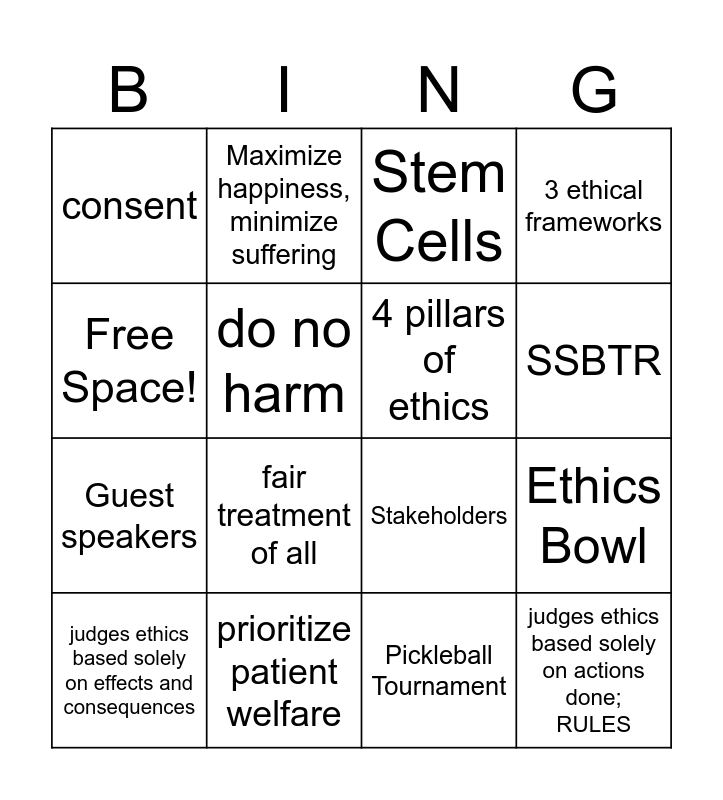 | B | I | N | G |
|---|---|---|---|
| consent | Maximize happiness, minimize suffering | Stem Cells | 3 ethical frameworks |
| Free Space! | do no harm | 4 pillars of ethics | SSBTR |
| Guest speakers | fair treatment of all | Stakeholders | Ethics Bowl |
| judges ethics based solely on effects and consequences | prioritize patient welfare | Pickleball Tournament | judges ethics based solely on actions done; RULES |